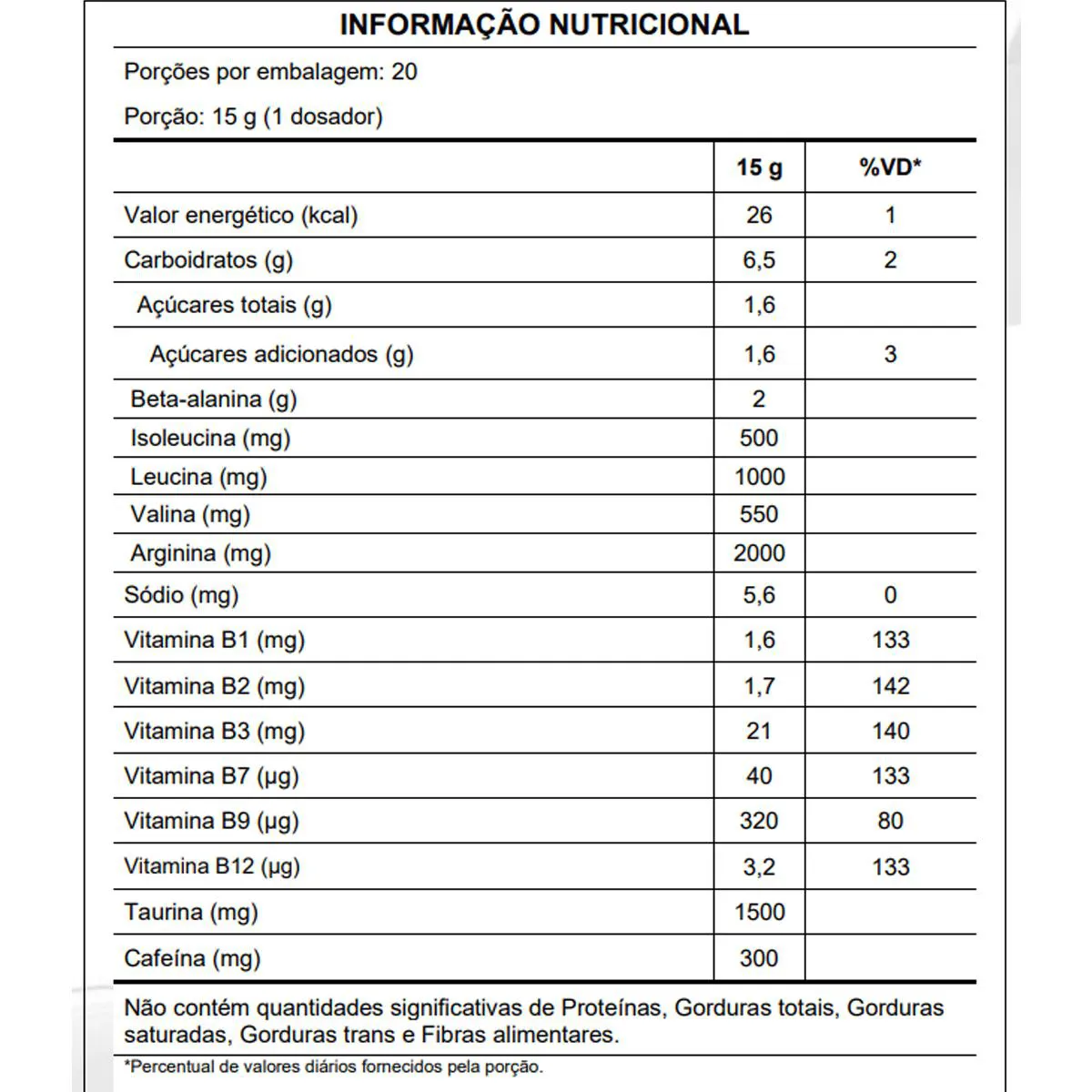 INFORMAÇÃO NUTRICIONAL

Porções por embalagem: 20

Porção: 15 g (1 dosador)

| | 15 g | %VD* |
|---|---|---|
| Valor energético (kcal) | 26 | 1 |
| Carboidratos (g) | 6,5 | 2 |
| Açúcares totais (g) | 1,6 | |
| Açúcares adicionados (g) | 1,6 | 3 |
| Beta-alanina (g) | 2 | |
| Isoleucina (mg) | 500 | |
| Leucina (mg) | 1000 | |
| Valina (mg) | 550 | |
| Arginina (mg) | 2000 | |
| Sódio (mg) | 5,6 | 0 |
| Vitamina B1 (mg) | 1,6 | 133 |
| Vitamina B2 (mg) | 1,7 | 142 |
| Vitamina B3 (mg) | 21 | 140 |
| Vitamina B7 (µg) | 40 | 133 |
| Vitamina B9 (µg) | 320 | 80 |
| Vitamina B12 (µg) | 3,2 | 133 |
| Taurina (mg) | 1500 | |
| Cafeína (mg) | 300 | |

Não contém quantidades significativas de Proteínas, Gorduras totais, Gorduras saturadas, Gorduras trans e Fibras alimentares.

*Percentual de valores diários fornecidos pela porção.